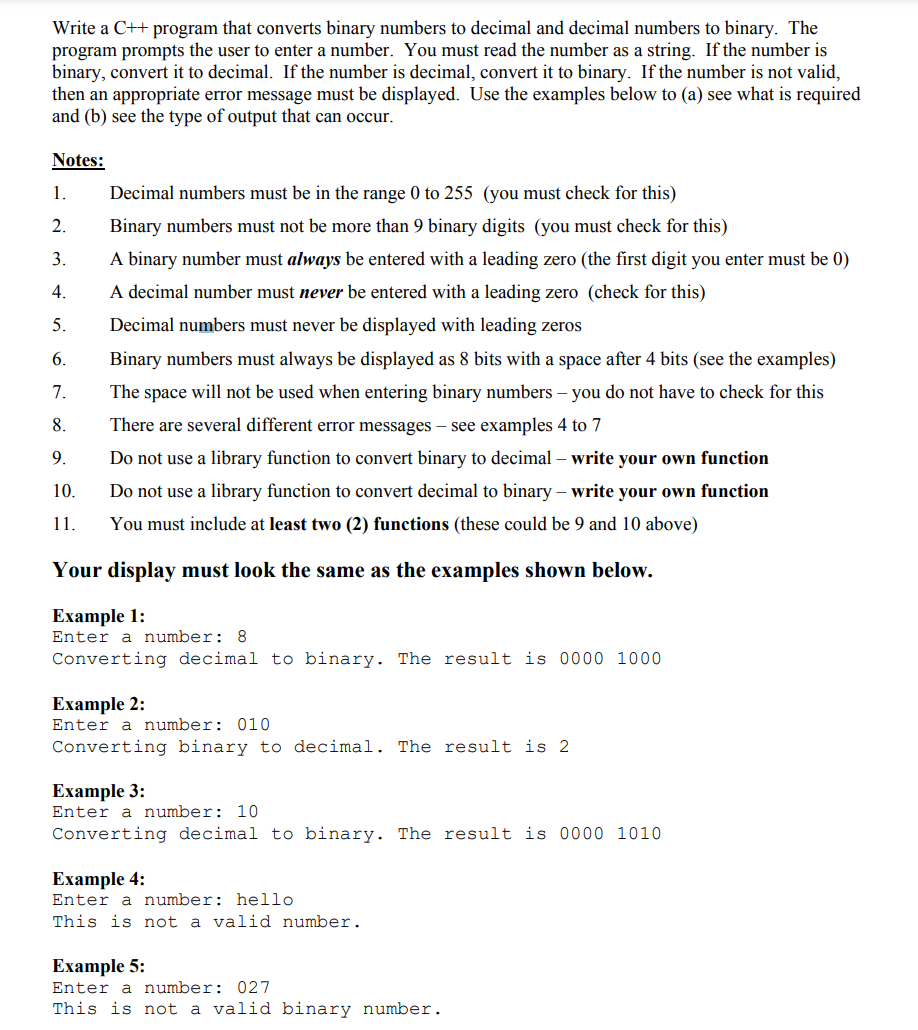 Write a C++ program that converts binary numbers to decimal and decimal numbers to binary. The program prompts the user to enter a number. You must read the number as a string. If the number is binary, convert it to decimal. If the number is decimal, convert it to binary. If the number is not valid, then an appropriate error message must be displayed. Use the examples below to (a) see what is required and (b) see the type of output that can occur.

Notes:

1. Decimal numbers must be in the range 0 to 255 (you must check for this)
2. Binary numbers must not be more than 9 binary digits (you must check for this)
3. A binary number must always be entered with a leading zero (the first digit you enter must be 0)
4. A decimal number must never be entered with a leading zero (check for this)
5. Decimal numbers must never be displayed with leading zeros
6. Binary numbers must always be displayed as 8 bits with a space after 4 bits (see the examples)
7. The space will not be used when entering binary numbers – you do not have to check for this
8. There are several different error messages – see examples 4 to 7
9. Do not use a library function to convert binary to decimal – write your own function
10. Do not use a library function to convert decimal to binary – write your own function
11. You must include at least two (2) functions (these could be 9 and 10 above)

Your display must look the same as the examples shown below.

Example 1:
Enter a number: 8
Converting decimal to binary. The result is 0000 1000

Example 2:
Enter a number: 010
Converting binary to decimal. The result is 2

Example 3:
Enter a number: 10
Converting decimal to binary. The result is 0000 1010

Example 4:
Enter a number: hello
This is not a valid number.

Example 5:
Enter a number: 027
This is not a valid binary number.